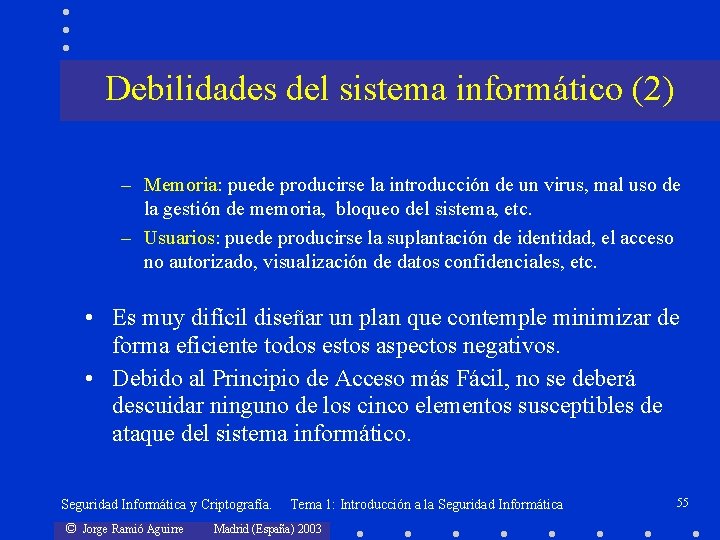 Debilidades del sistema informático (2)

– Memoria: puede producirse la introducción de un virus, mal uso de la gestión de memoria, bloqueo del sistema, etc.

– Usuarios: puede producirse la suplantación de identidad, el acceso no autorizado, visualización de datos confidenciales, etc.

• Es muy difícil diseñar un plan que contemple minimizar de forma eficiente todos estos aspectos negativos.

• Debido al Principio de Acceso más Fácil, no se deberá descuidar ninguno de los cinco elementos susceptibles de ataque del sistema informático.

Seguridad Informática y Criptografía. Tema 1: Introducción a la Seguridad Informática 55

© Jorge Ramió Aguirre Madrid (España) 2003